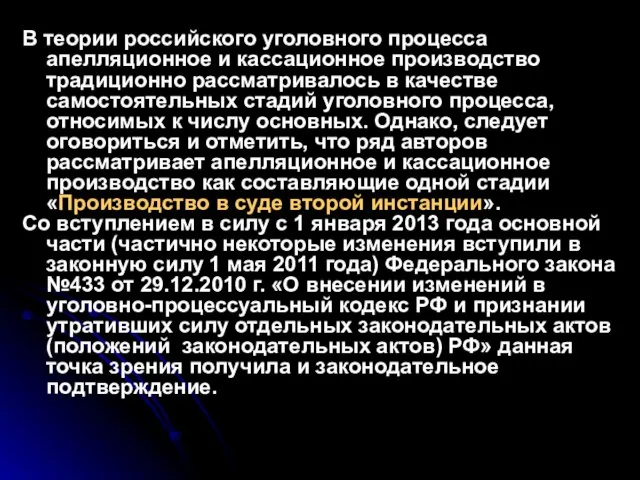 В теории российского уголовного процесса апелляционное и кассационное производство традиционно рассматривалось в качестве самостоятельных стадий уголовного процесса, относимых к числу основных. Однако, следует оговориться и отметить, что ряд авторов рассматривает апелляционное и кассационное производство как составляющие одной стадии «Производство в суде второй инстанции».

Со вступлением в силу с 1 января 2013 года основной части (частично некоторые изменения вступили в законную силу 1 мая 2011 года) Федерального закона №433 от 29.12.2010 г. «О внесении изменений в уголовно-процессуальный кодекс РФ и признании утративших силу отдельных законодательных актов (положений законодательных актов) РФ» данная точка зрения получила и законодательное подтверждение.